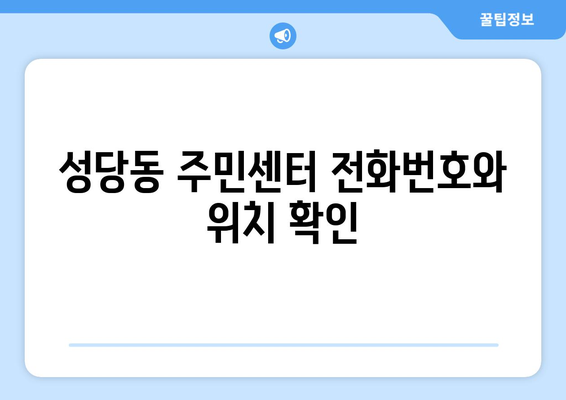 꿀팁정보

성당동 주민센터 전화번호와 위치 확인